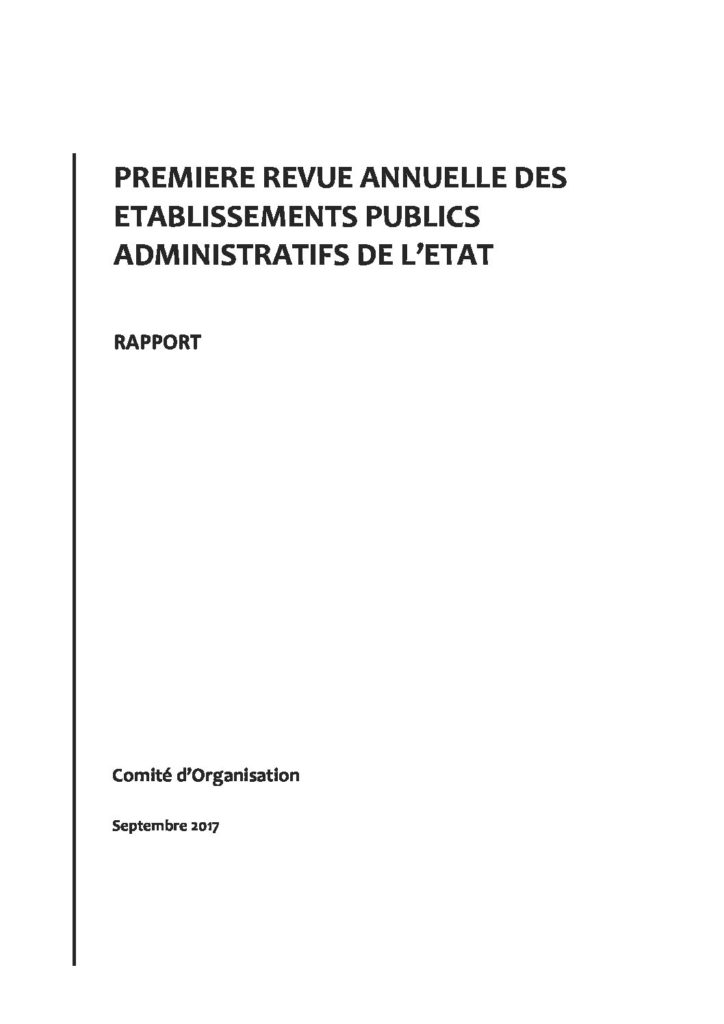 PREMIERE REVUE ANNUELLE DES ETABLISSEMENTS PUBLICS ADMINISTRATIFS DE L'ETAT

RAPPORT

Comité d'Organisation

Septembre 2017